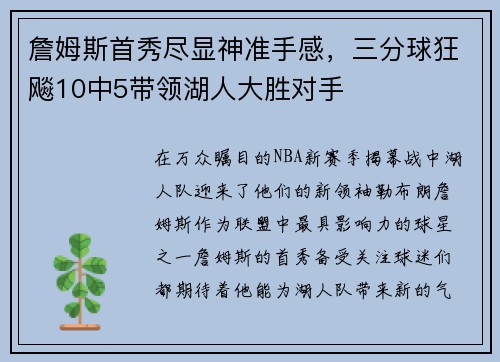 詹姆斯首秀尽显神准手感，三分球狂飚10中5带领湖人大胜对手

在万众瞩目的NBA新赛季揭幕战中湖人队迎来了他们的新领袖勒布朗詹姆斯作为联盟中最具影响力的球星之一詹姆斯的首秀备受关注球迷们都期待着他能为湖人队带来新的气